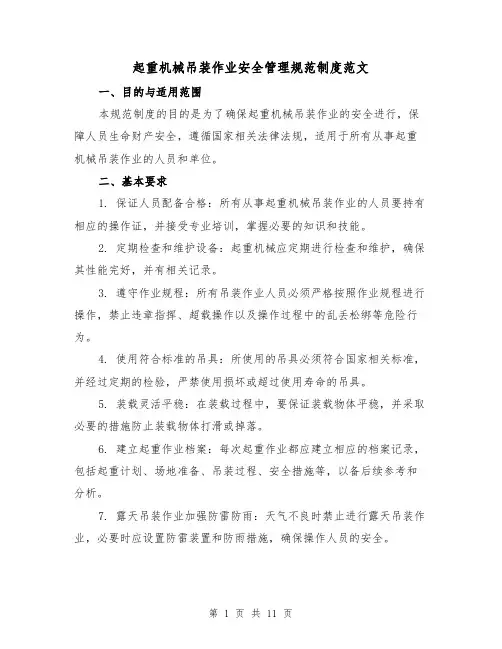 起重机械吊装作业安全管理规范制度范文

一、目的与适用范围

本规范制度的目的是为了确保起重机械吊装作业的安全进行，保障人员生命财产安全，遵循国家相关法律法规，适用于所有从事起重机械吊装作业的人员和单位。

二、基本要求

1. 保证人员配备合格：所有从事起重机械吊装作业的人员要持有相应的操作证，并接受专业培训，掌握必要的知识和技能。

2. 定期检查和维护设备：起重机械应定期进行检查和维护，确保其性能完好，并有相关记录。

3. 遵守作业规程：所有吊装作业人员必须严格按照作业规程进行操作，禁止违章指挥、超载操作以及操作过程中的乱丢松绑等危险行为。

4. 使用符合标准的吊具：所使用的吊具必须符合国家相关标准，并经过定期的检验，严禁使用损坏或超过使用寿命的吊具。

5. 装载灵活平稳：在装载过程中，要保证装载物体平稳，并采取必要的措施防止装载物体打滑或掉落。

6. 建立起重作业档案：每次起重作业都应建立相应的档案记录，包括起重计划、场地准备、吊装过程、安全措施等，以备后续参考和分析。

7. 露天吊装作业加强防雷防雨：天气不良时禁止进行露天吊装作业，必要时应设置防雷装置和防雨措施，确保操作人员的安全。

第 1 页 共 11 页